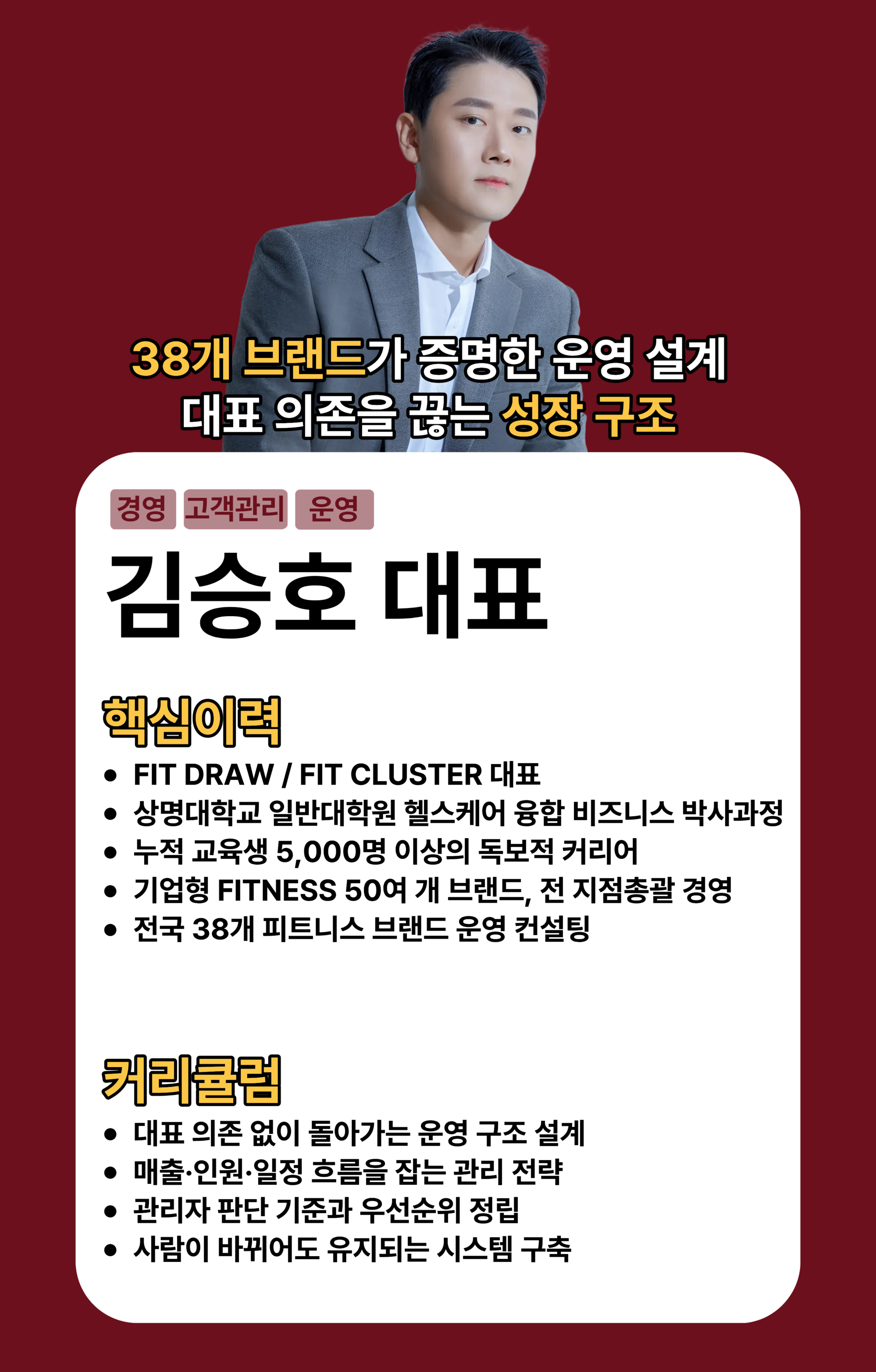 38개 브랜드가 증명한 운영 설계
대표 의존을 끊는 성장 구조

경영 고객관리 운영

김승호 대표

핵심이력

• FIT DRAW / FIT CLUSTER 대표
• 상명대학교 일반대학원 헬스케어 융합 비즈니스 박사과정
• 누적 교육생 5,000명 이상의 독보적 커리어
• 기업형 FITNESS 50여 개 브랜드, 전 지점총괄 경영
• 전국 38개 피트니스 브랜드 운영 컨설팅

커리큘럼

• 대표 의존 없이 돌아가는 운영 구조 설계
• 매출·인원·일정 흐름을 잡는 관리 전략
• 관리자 판단 기준과 우선순위 정립
• 사람이 바뀌어도 유지되는 시스템 구축